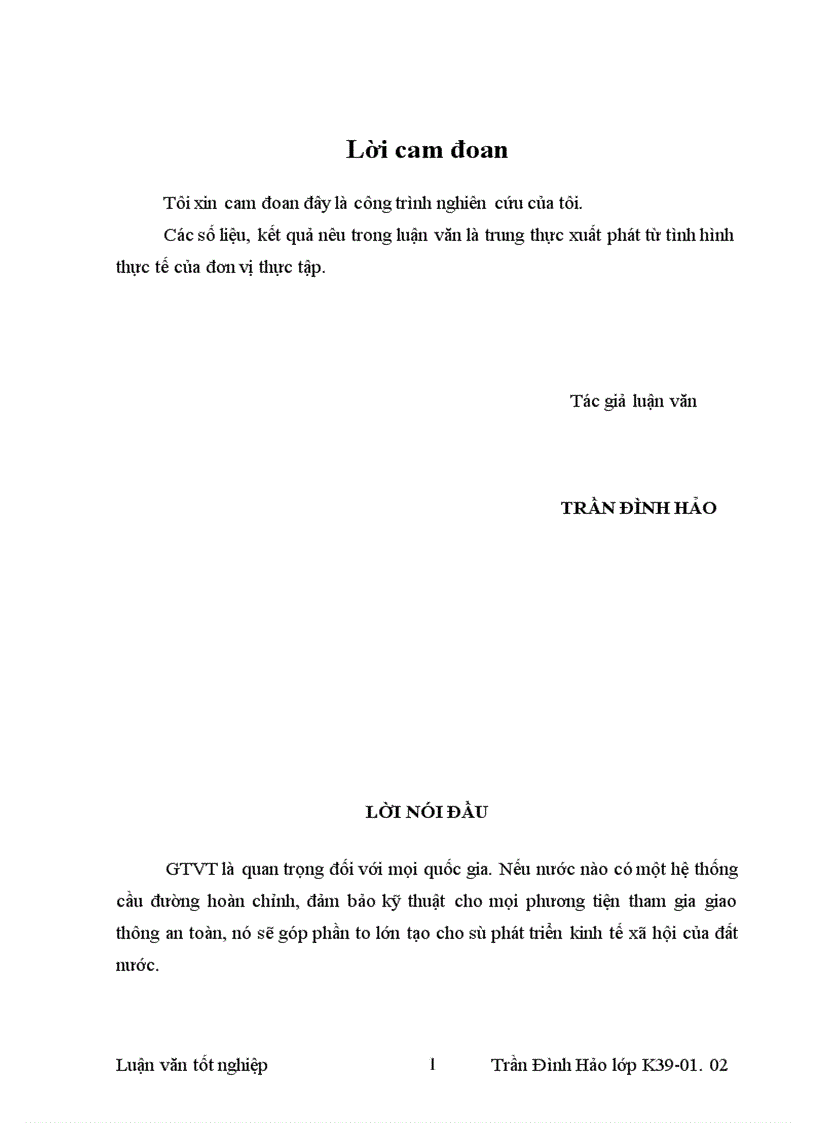 Lời cam đoan

Tôi xin cam đoan đây là công trình nghiên cứu của tôi.

Các số liệu, kết quả nêu trong luận văn là trung thực xuất phát từ tình hình thực tế của đơn vị thực tập.

Tác giả luận văn

TRẦN ĐÌNH HẢO

LỜI NÓI ĐẦU

GTVT là quan trọng đối với mọi quốc gia. Nếu nước nào có một hệ thống cầu đường hoàn chỉnh, đảm bảo kỹ thuật cho mọi phương tiện tham gia giao thông an toàn, nó sẽ góp phần to lớn tạo cho sù phát triển kinh tế xã hội của đất nước.

Luận văn tốt nghiệp 1 Trần Đình Hảo lớp K39-01. 02